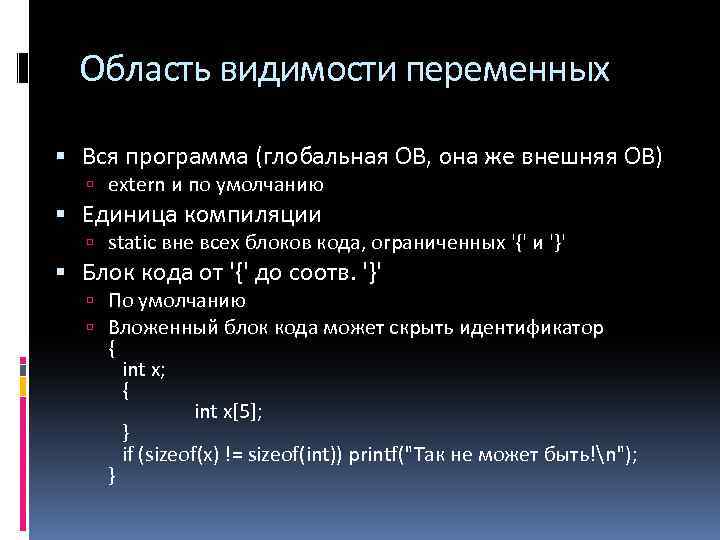 Область видимости переменных

Вся программа (глобальная ОВ, она же внешняя ОВ)
extern и по умолчанию
Единица компиляции
static вне всех блоков кода, ограниченных '{' и '}'
Блок кода от '{' до соотв. '}'
По умолчанию
Вложенный блок кода может скрыть идентификатор
{
int x;
{
int x[5];
}
if (sizeof(x) != sizeof(int)) printf("Так не может быть!\n");
}